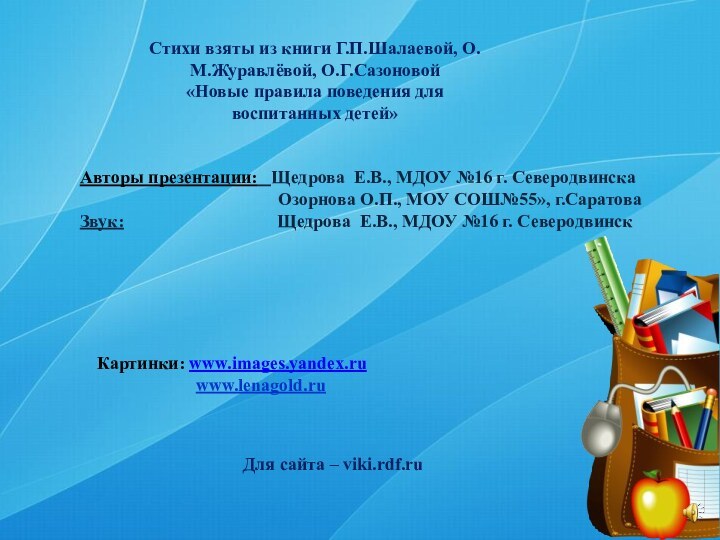 Стихи взяты из книги Г.П.Шалаевой, О. М.Журавлёвой, О.Г.Сазоновой «Новые правила поведения для воспитанных детей»

Авторы презентации: Щедрова Е.В., МДОУ №16 г. Северодвинска
Озорнова О.П., МОУ СОШ№55», г.Саратова
Звук: Щедрова Е.В., МДОУ №16 г. Северодвинск

Картинки: www.images.yandex.ru
www.lenagold.ru

Для сайта – viki.rdf.ru